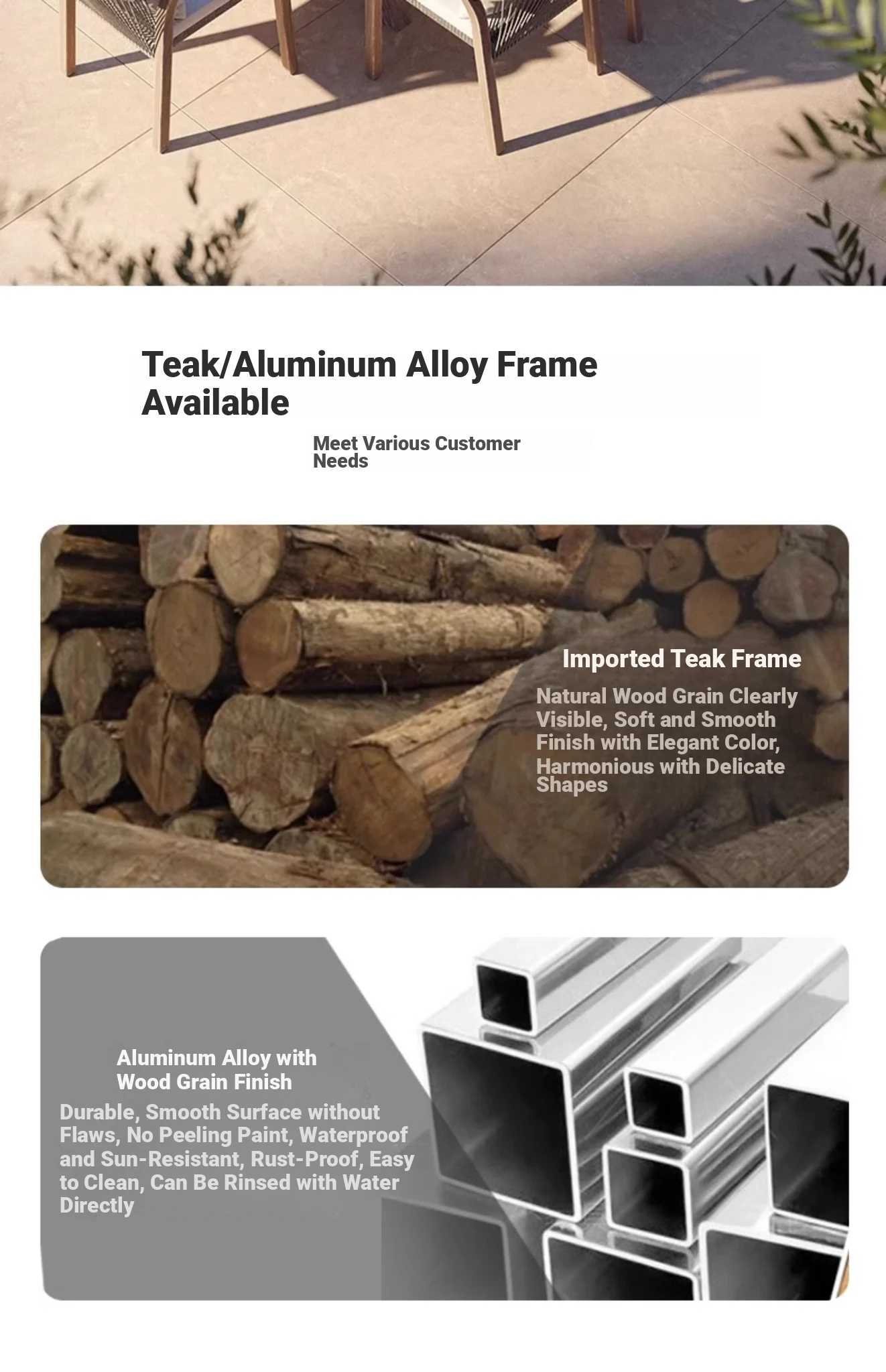 Teak/Aluminum Alloy Frame Available

Meet Various Customer Needs

Imported Teak Frame

Natural Wood Grain Clearly Visible, Soft and Smooth Finish with Elegant Color, Harmonious with Delicate Shapes

Aluminum Alloy with Wood Grain Finish

Durable, Smooth Surface without Flaws, No Peeling Paint, Waterproof and Sun-Resistant, Rust-Proof, Easy to Clean, Can Be Rinsed with Water Directly